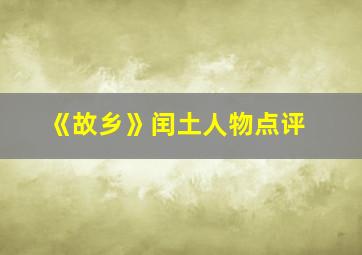 《故乡》闰土人物点评